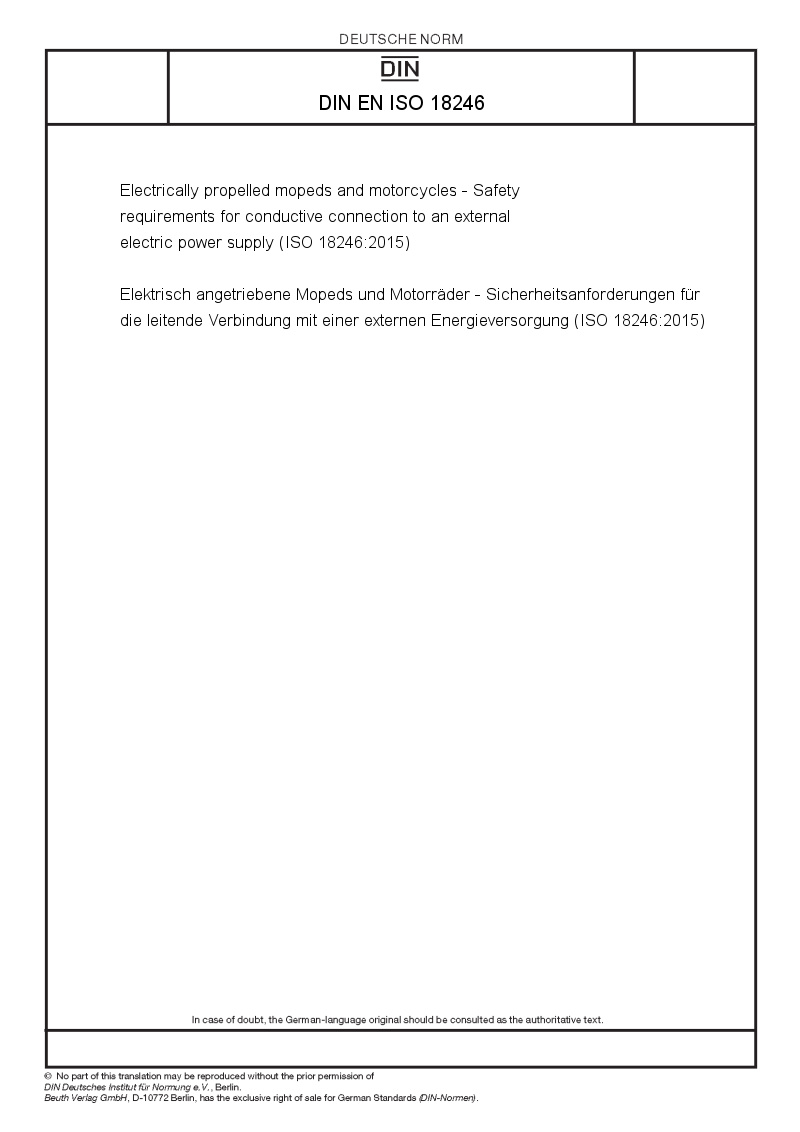 DEUTSCHE NORM

DIN

DIN EN ISO 18246

Electrically propelled mopeds and motorcycles - Safety requirements for conductive connection to an external electric power supply (ISO 18246:2015)

Elektrisch angetriebene Mopeds und Motorräder - Sicherheitsanforderungen für die leitende Verbindung mit einer externen Energieversorgung (ISO 18246:2015)

In case of doubt, the German-language original should be consulted as the authoritative text.

© No part of this translation may be reproduced without the prior permission of DIN Deutsches Institut für Normung e.V., Berlin.
Beuth Verlag GmbH, D-10772 Berlin, has the exclusive right of sale for German Standards (DIN-Normen).